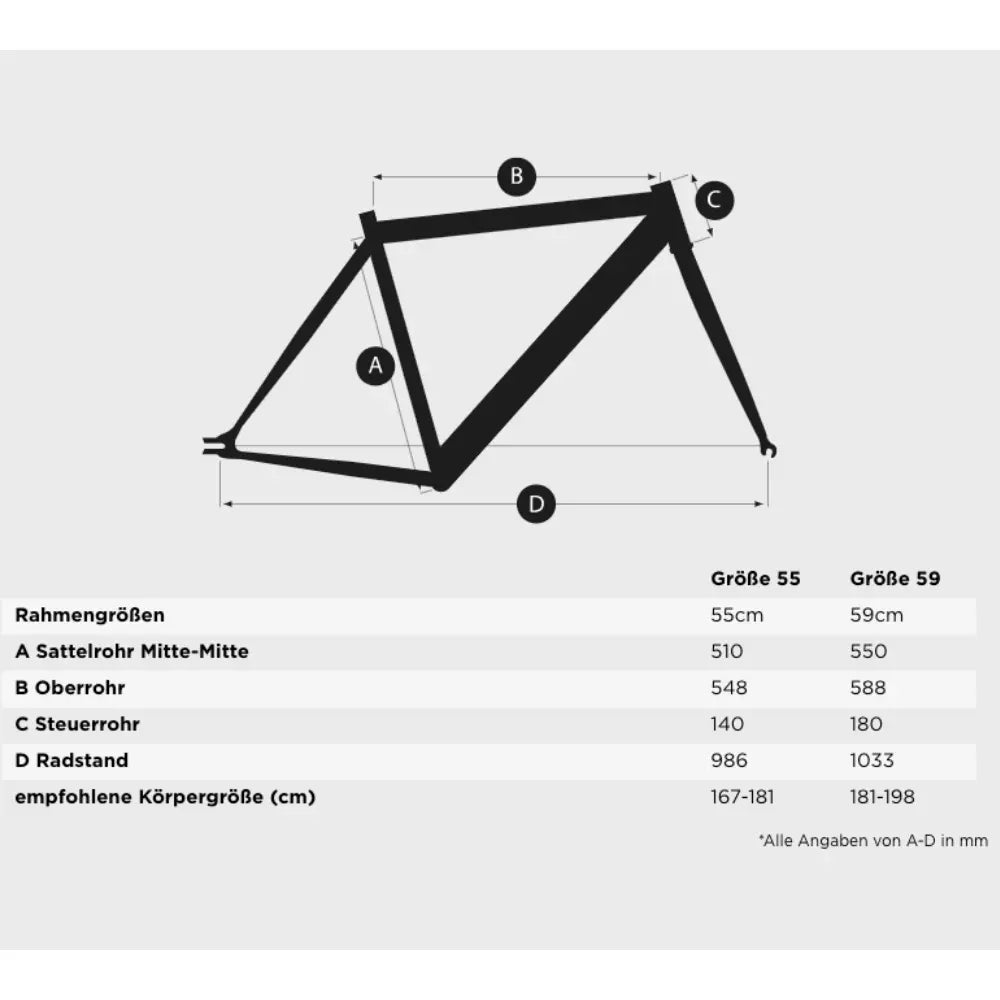 B

C

A

D

| | Größe 55 | Größe 59 |
|---|---|---|
| Rahmengrößen | 55cm | 59cm |
| A Sattelrohr Mitte-Mitte | 510 | 550 |
| B Oberrohr | 548 | 588 |
| C Steuerrohr | 140 | 180 |
| D Radstand | 986 | 1033 |
| empfohlene Körpergröße (cm) | 167-181 | 181-198 |

*Alle Angaben von A-D in mm